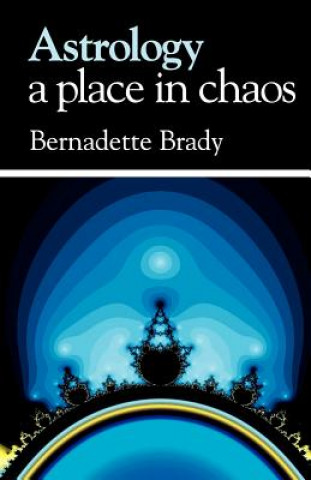 Astrology
a place in chaos

Bernadette Brady